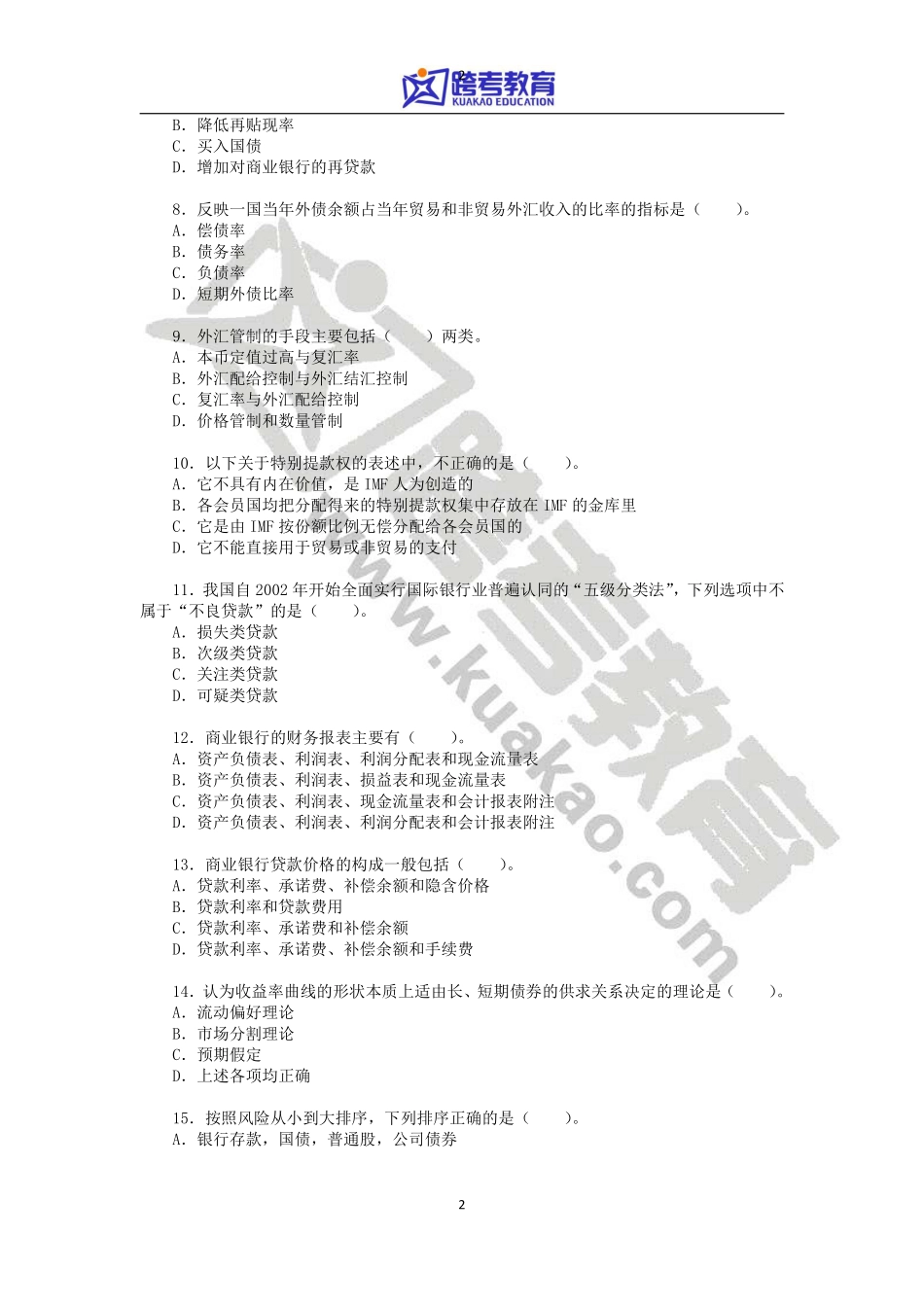 跨考教育
KUAKAO EDUCATION

B. 降低再贴现率
C. 买入国债
D. 增加对商业银行的再贷款

8. 反映一国当年外债余额占当年贸易和非贸易外汇收入的比率的指标是（ ）。
A. 偿债率
B. 债务率
C. 负债率
D. 短期外债比率

9. 外汇管制的手段主要包括（ ）两类。
A. 本币定值过高与复汇率
B. 外汇配给控制与外汇结汇控制
C. 复汇率与外汇配给控制
D. 价格管制和数量管制

10. 以下关于特别提款权的表述中，不正确的是（ ）。
A. 它不具有内在价值，是 IMF 人为创造的
B. 各会员国均把分配得来的特别提款权集中存放在 IMF 的金库里
C. 它是由 IMF 按份额比例无偿分配给各会员国的
D. 它不能直接用于贸易或非贸易的支付

11. 我国自 2002 年开始全面实行国际银行业普遍认同的“五级分类法”，下列选项中不属于“不良贷款”的是（ ）。
A. 损失类贷款
B. 次级类贷款
C. 关注类贷款
D. 可疑类贷款

12. 商业银行的财务报表主要有（ ）。
A. 资产负债表、利润表、利润分配表和现金流量表
B. 资产负债表、利润表、损益表和现金流量表
C. 资产负债表、利润表、现金流量表和会计报表附注
D. 资产负债表、利润表、利润分配表和会计报表附注

13. 商业银行贷款价格的构成一般包括（ ）。
A. 贷款利率、承诺费、补偿余额和隐含价格
B. 贷款利率和贷款费用
C. 贷款利率、承诺费和补偿余额
D. 贷款利率、承诺费、补偿余额和手续费

14. 认为收益率曲线的形状本质上适由长、短期债券的供求关系决定的理论是（ ）。
A. 流动偏好理论
B. 市场分割理论
C. 预期假定
D. 上述各项均正确

15. 按照风险从小到大排序，下列排序正确的是（ ）。
A. 银行存款，国债，普通股，公司债券

www.kuakao.com

2